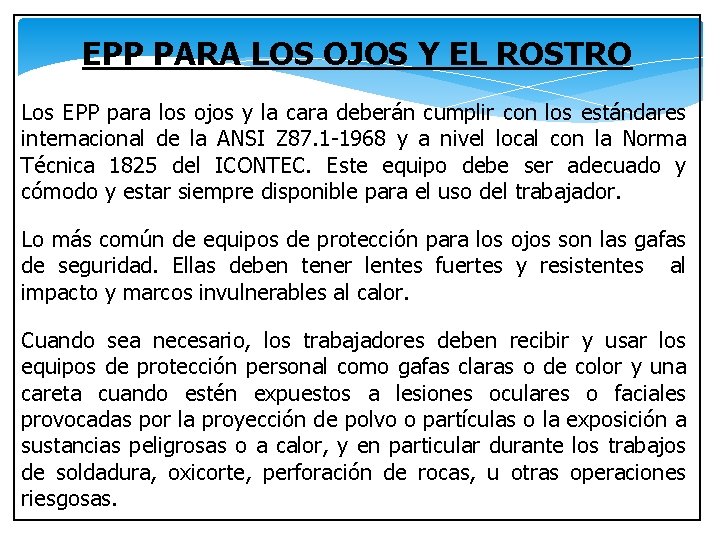 EPP PARA LOS OJOS Y EL ROSTRO

Los EPP para los ojos y la cara deberán cumplir con los estándares internacional de la ANSI Z87.1-1968 y a nivel local con la Norma Técnica 1825 del ICONTEC. Este equipo debe ser adecuado y cómodo y estar siempre disponible para el uso del trabajador.

Lo más común de equipos de protección para los ojos son las gafas de seguridad. Ellas deben tener lentes fuertes y resistentes al impacto y marcos invulnerables al calor.

Cuando sea necesario, los trabajadores deben recibir y usar los equipos de protección personal como gafas claras o de color y una careta cuando estén expuestos a lesiones oculares o faciales provocadas por la proyección de polvo o partículas o la exposición a sustancias peligrosas o a calor, y en particular durante los trabajos de soldadura, oxicorte, perforación de rocas, u otras operaciones riesgosas.